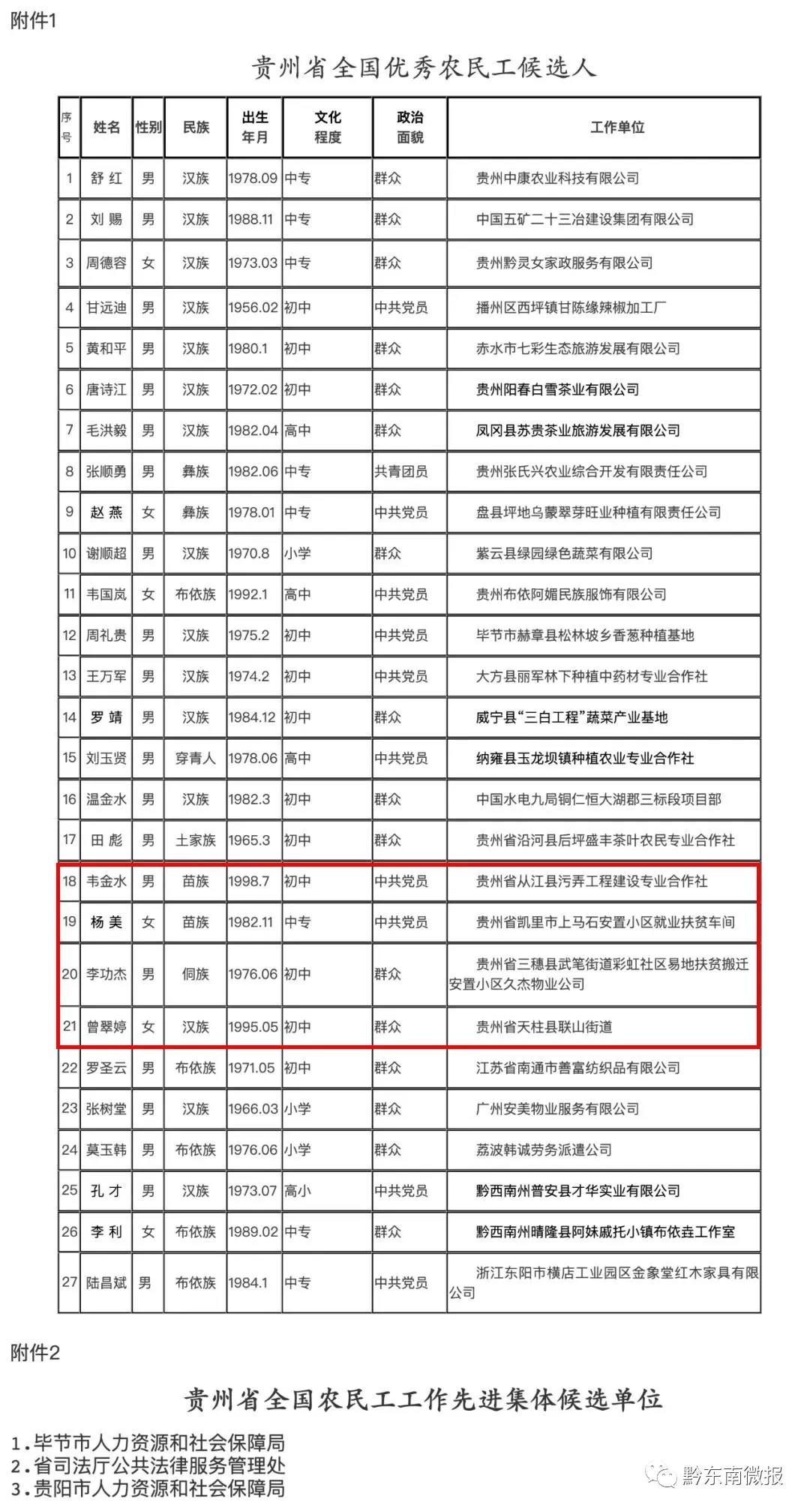 附件1

贵州省全国优秀农民工候选人

| 序号 | 姓名 | 性别 | 民族 | 出生年月 | 文化程度 | 政治面貌 | 工作单位 |
|---|---|---|---|---|---|---|---|
| 1 | 舒 红 | 男 | 汉族 | 1978.09 | 中专 | 群众 | 贵州中康农业科技有限公司 |
| 2 | 刘 赐 | 男 | 汉族 | 1988.11 | 中专 | 群众 | 中国五矿二十三冶建设集团有限公司 |
| 3 | 周德容 | 女 | 汉族 | 1973.03 | 中专 | 群众 | 贵州黔灵女家政服务有限公司 |
| 4 | 甘远迪 | 男 | 汉族 | 1956.02 | 初中 | 中共党员 | 播州区西坪镇甘陈缘辣椒加工厂 |
| 5 | 黄和平 | 男 | 汉族 | 1980.1 | 初中 | 群众 | 赤水市七彩生态旅游发展有限公司 |
| 6 | 唐诗江 | 男 | 汉族 | 1972.02 | 初中 | 群众 | 贵州阳春白雪茶业有限公司 |
| 7 | 毛洪毅 | 男 | 汉族 | 1982.04 | 高中 | 群众 | 凤冈县苏贵茶业旅游发展有限公司 |
| 8 | 张顺勇 | 男 | 彝族 | 1982.06 | 中专 | 共青团员 | 贵州张氏兴农业综合开发有限责任公司 |
| 9 | 赵 燕 | 女 | 彝族 | 1978.01 | 中专 | 中共党员 | 盘县坪地乌蒙翠芽旺业种植有限责任公司 |
| 10 | 谢顺超 | 男 | 汉族 | 1970.8 | 小学 | 群众 | 紫云县绿园绿色蔬菜有限公司 |
| 11 | 韦国岚 | 女 | 布依族 | 1992.1 | 高中 | 中共党员 | 贵州布依阿媚民族服饰有限公司 |
| 12 | 周礼贵 | 男 | 汉族 | 1975.2 | 初中 | 中共党员 | 毕节市赫章县松林坡乡香葱种植基地 |
| 13 | 王万军 | 男 | 汉族 | 1974.2 | 初中 | 中共党员 | 大方县丽军林下种植中药材专业合作社 |
| 14 | 罗 靖 | 男 | 汉族 | 1984.12 | 初中 | 群众 | 威宁县“三白工程”蔬菜产业基地 |
| 15 | 刘玉贤 | 男 | 穿青人 | 1978.06 | 高中 | 中共党员 | 纳雍县玉龙坝镇种植农业专业合作社 |
| 16 | 温金水 | 男 | 汉族 | 1982.3 | 初中 | 群众 | 中国水电九局铜仁恒大湖郡三标段项目部 |
| 17 | 田 彪 | 男 | 土家族 | 1965.3 | 初中 | 群众 | 贵州省沿河县后坪盛丰茶叶农民专业合作社 |
| 18 | 韦金水 | 男 | 苗族 | 1998.7 | 初中 | 中共党员 | 贵州省从江县污弄工程建设专业合作社 |
| 19 | 杨 美 | 女 | 苗族 | 1982.11 | 中专 | 中共党员 | 贵州省凯里市上马石安置小区就业扶贫车间 |
| 20 | 李功杰 | 男 | 侗族 | 1976.06 | 初中 | 群众 | 贵州省三穗县武笔街道彩虹社区易地扶贫搬迁安置小区久杰物业公司 |
| 21 | 曾翠婷 | 女 | 汉族 | 1995.05 | 初中 | 群众 | 贵州省天柱县联山街道 |
| 22 | 罗圣云 | 男 | 布依族 | 1971.05 | 初中 | 群众 | 江苏省南通市善富纺织品有限公司 |
| 23 | 张树堂 | 男 | 汉族 | 1966.03 | 小学 | 群众 | 广州安美物业服务有限公司 |
| 24 | 莫玉韩 | 男 | 布依族 | 1976.06 | 小学 | 群众 | 荔波韩诚劳务派遣公司 |
| 25 | 孔 才 | 男 | 汉族 | 1973.07 | 高小 | 中共党员 | 黔西南州普安县才华实业有限公司 |
| 26 | 李 利 | 女 | 布依族 | 1989.02 | 中专 | 群众 | 黔西南州晴隆县阿妹戚托小镇布依垚工作室 |
| 27 | 陆昌斌 | 男 | 布依族 | 1984.1 | 中专 | 中共党员 | 浙江东阳市横店工业园区金象堂红木家具有限公司 |

附件2

贵州省全国农民工工作先进集体候选单位

1.毕节市人力资源和社会保障局
2.省司法厅公共法律服务管理处
3.贵阳市人力资源和社会保障局

黔东南微报